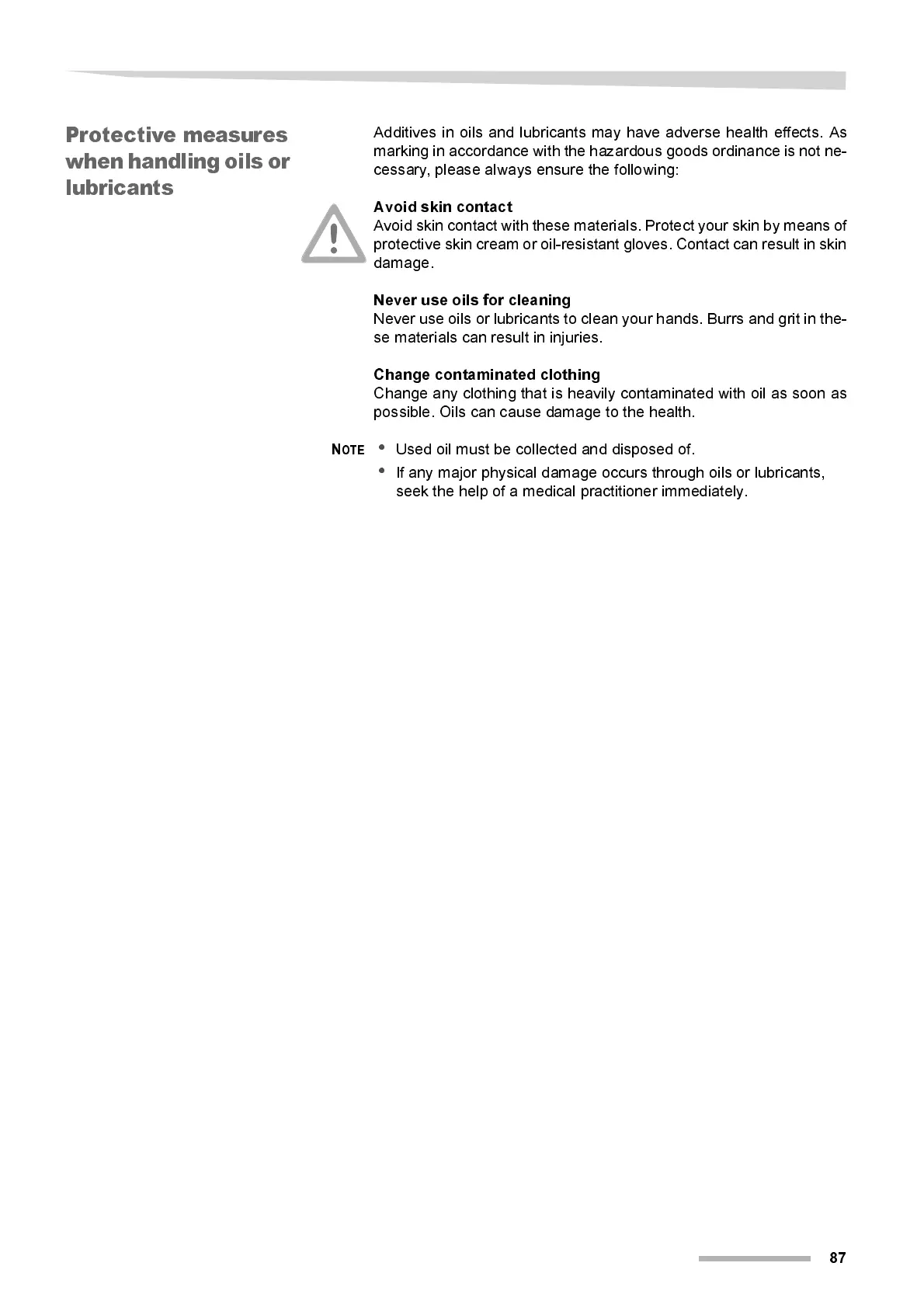 Protective measures when handling oils or lubricants

Additives in oils and lubricants may have adverse health effects. As marking in accordance with the hazardous goods ordinance is not necessary, please always ensure the following:

Avoid skin contact
Avoid skin contact with these materials. Protect your skin by means of protective skin cream or oil-resistant gloves. Contact can result in skin damage.

Never use oils for cleaning
Never use oils or lubricants to clean your hands. Burrs and grit in these materials can result in injuries.

Change contaminated clothing
Change any clothing that is heavily contaminated with oil as soon as possible. Oils can cause damage to the health.

NOTE
• Used oil must be collected and disposed of.
• If any major physical damage occurs through oils or lubricants, seek the help of a medical practitioner immediately.

87